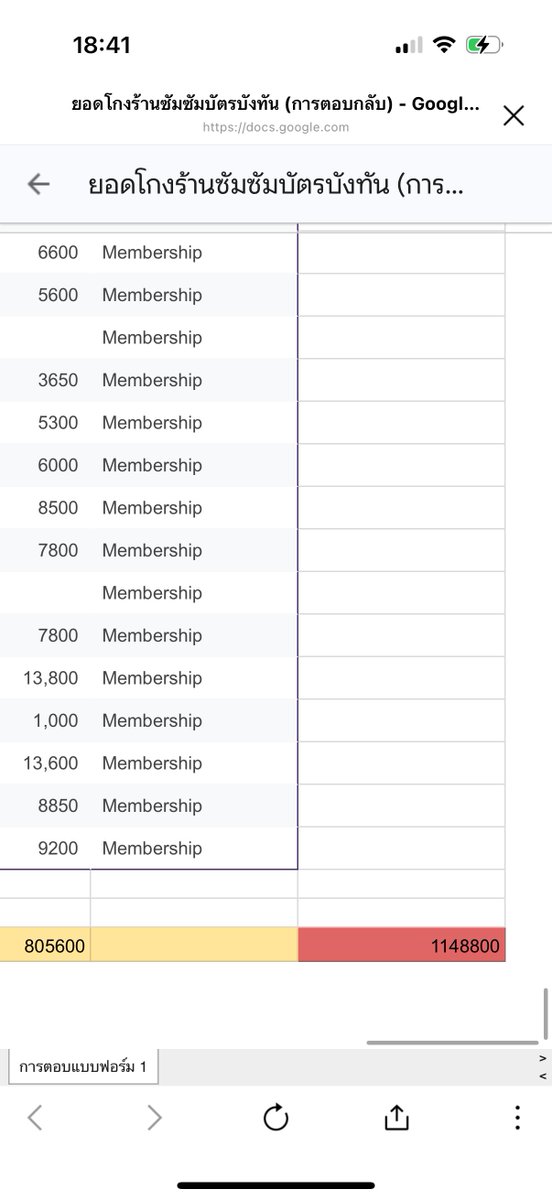 18:41

ยอดโกงร้านซัมซัมบัตรบังทัน (การตอบกลับ) - Googl...
https://docs.google.com

ยอดโกงร้านซัมซัมบัตรบังทัน (การ...

| | | |
|---|---|---|
| 6600 | Membership | |
| 5600 | Membership | |
| | Membership | |
| 3650 | Membership | |
| 5300 | Membership | |
| 6000 | Membership | |
| 8500 | Membership | |
| 7800 | Membership | |
| | Membership | |
| 7800 | Membership | |
| 13,800 | Membership | |
| 1,000 | Membership | |
| 13,600 | Membership | |
| 8850 | Membership | |
| 9200 | Membership | |
| | | |
| 805600 | | 1148800 |

การตอบแบบฟอร์ม 1